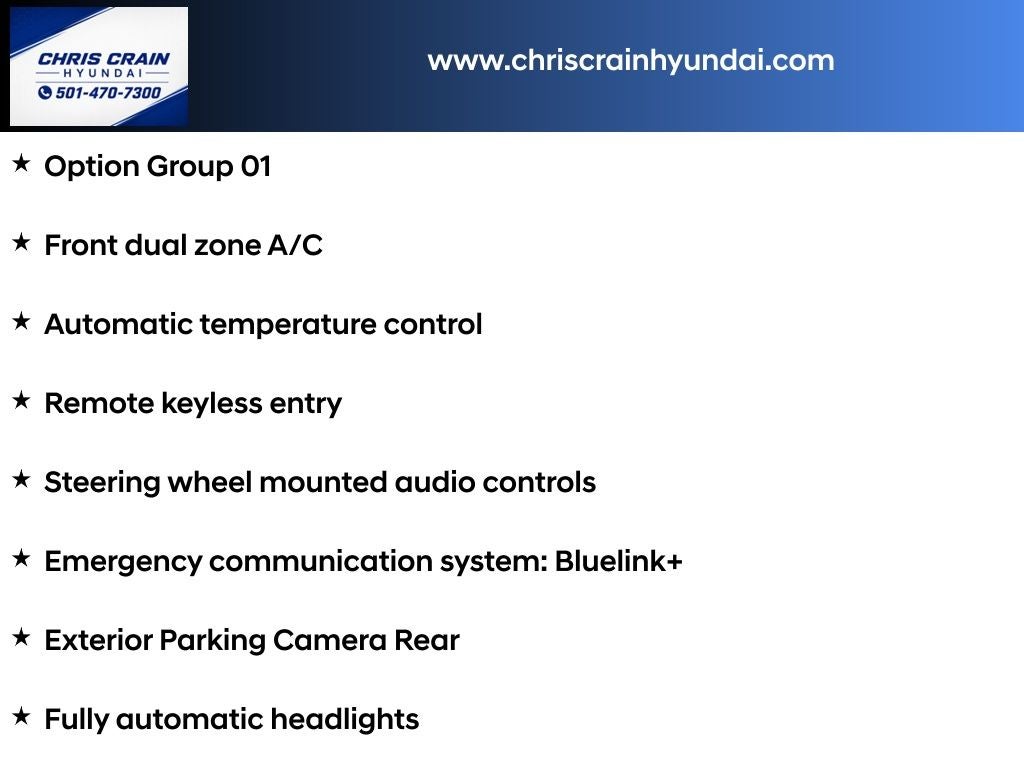 CHRIS CRAIN
HYUNDAI
501-470-7300

www.chriscrainhyundai.com

★ Option Group 01

★ Front dual zone A/C

★ Automatic temperature control

★ Remote keyless entry

★ Steering wheel mounted audio controls

★ Emergency communication system: Bluelink+

★ Exterior Parking Camera Rear

★ Fully automatic headlights